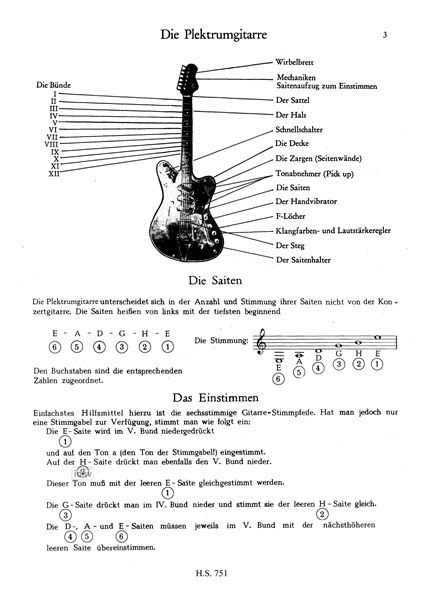 Die Plektrumgitarre

3

Die Bünde
I
II
III
IV
V
VI
VII
VIII
IX
X
XI
XII

Wirbelbrett
Mechaniken
Saitenaufzug zum Einstimmen
Der Sattel
Der Hals
Schnellschalter
Die Decke
Die Zargen (Seitenwände)
Tonabnehmer (Pick up)
Die Saiten
Der Handvibrator
F-Löcher
Klangfarben- und Lautstärkeregler
Der Steg
Der Saitenhalter

Die Saiten

Die Plektrumgitarre unterscheidet sich in der Anzahl und Stimmung ihrer Saiten nicht von der Konzertgitarre. Die Saiten heißen von links mit der tiefsten beginnend

E - A - D - G - H - E
⑥ ⑤ ④ ③ ② ①

Den Buchstaben sind die entsprechenden Zahlen zugeordnet.

Die Stimmung:
E A D G H E
⑥ ⑤ ④ ③ ② ①

Das Einstimmen

Einfachstes Hilfsmittel hierzu ist die sechsstimmige Gitarre-Stimmpfeife. Hat man jedoch nur eine Stimmgabel zur Verfügung, stimmt man wie folgt ein:

Die E-Saite wird im V. Bund niedergedrückt
①
und auf den Ton a (den Ton der Stimmgabel!) eingestimmt.
Auf der H-Saite drückt man ebenfalls den V. Bund nieder.
②
Dieser Ton muß mit der leeren E-Saite gleichgestimmt werden.
①
Die G-Saite drückt man im IV. Bund nieder und stimmt sie der leeren H-Saite gleich.
③ ②
Die D-, A- und E-Saiten müssen jeweils im V. Bund mit der nächsthöheren
④ ⑤ ⑥
leeren Saite übereinstimmen.

H.S. 751